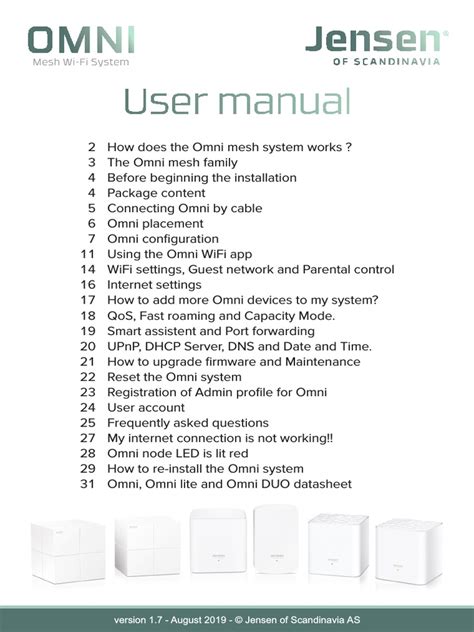 OMNI
Mesh Wi-Fi System

Jensen®
OF SCANDINAVIA

User manual

2 How does the Omni mesh system works ?
3 The Omni mesh family
4 Before beginning the installation
4 Package content
5 Connecting Omni by cable
6 Omni placement
7 Omni configuration
11 Using the Omni WiFi app
14 WiFi settings, Guest network and Parental control
16 Internet settings
17 How to add more Omni devices to my system?
18 QoS, Fast roaming and Capacity Mode.
19 Smart assistent and Port forwarding
20 UPnP, DHCP Server, DNS and Date and Time.
21 How to upgrade firmware and Maintenance
22 Reset the Omni system
23 Registration of Admin profile for Omni
24 User account
25 Frequently asked questions
27 My internet connection is not working!!
28 Omni node LED is lit red
29 How to re-install the Omni system
31 Omni, Omni lite and Omni DUO datasheet

version 1.7 - August 2019 - © Jensen of Scandinavia AS